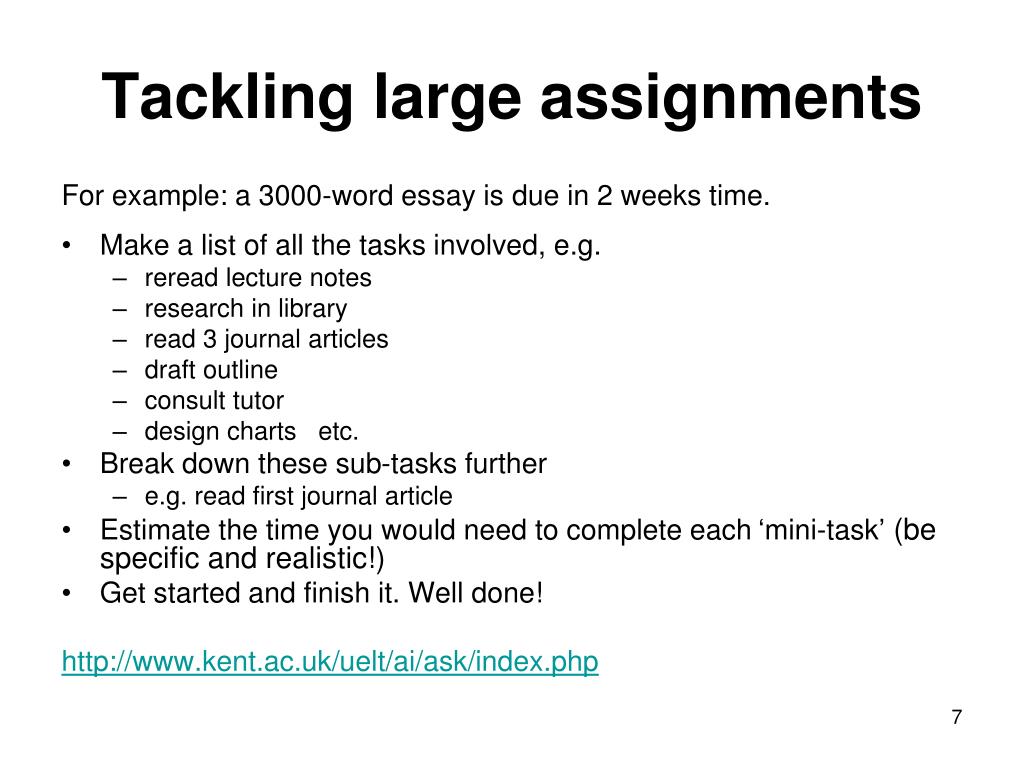 Tackling large assignments

For example: a 3000-word essay is due in 2 weeks time.

• Make a list of all the tasks involved, e.g.
  – reread lecture notes
  – research in library
  – read 3 journal articles
  – draft outline
  – consult tutor
  – design charts etc.
• Break down these sub-tasks further
  – e.g. read first journal article
• Estimate the time you would need to complete each ‘mini-task’ (be specific and realistic!)
• Get started and finish it. Well done!

http://www.kent.ac.uk/uelt/ai/ask/index.php

7